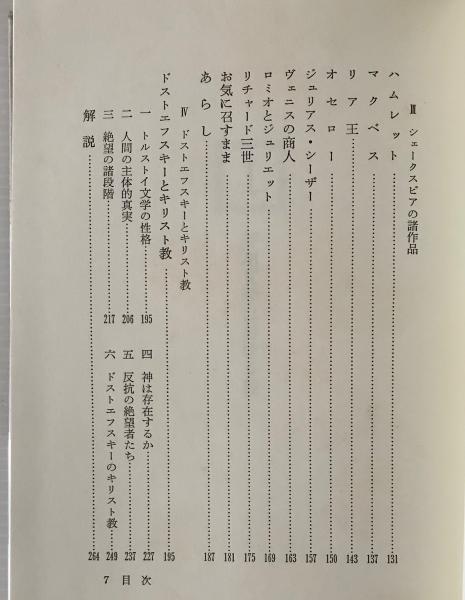 Ⅲ シェークスピアの諸作品

ハムレット……131
マクベス……137
リア王……143
オセロー……150
ジュリアス・シーザー……157
ヴェニスの商人……163
ロミオとジュリエット……169
リチャード三世……175
お気に召すまま……181
あらし……187

Ⅳ ドストエフスキーとキリスト教

ドストエフスキーとキリスト教……195
一 トルストイ文学の性格……195
二 人間の主体的真実……206
三 絶望の諸段階……217
四 神は存在するか……227
五 反抗の絶望者たち……237
六 ドストエフスキーのキリスト教……249

解説……264

7 目次